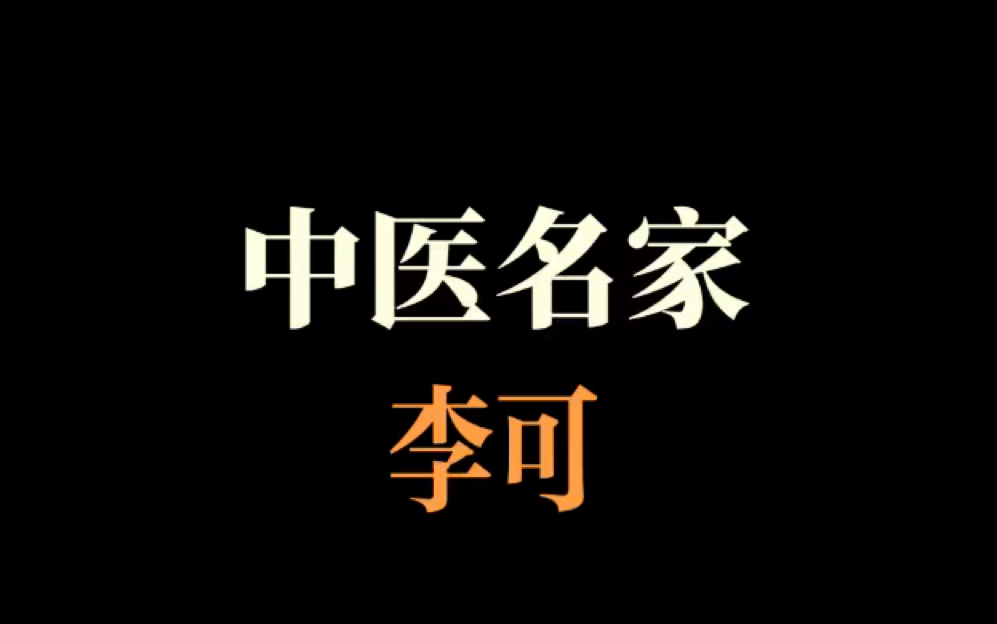 中医名家
李可